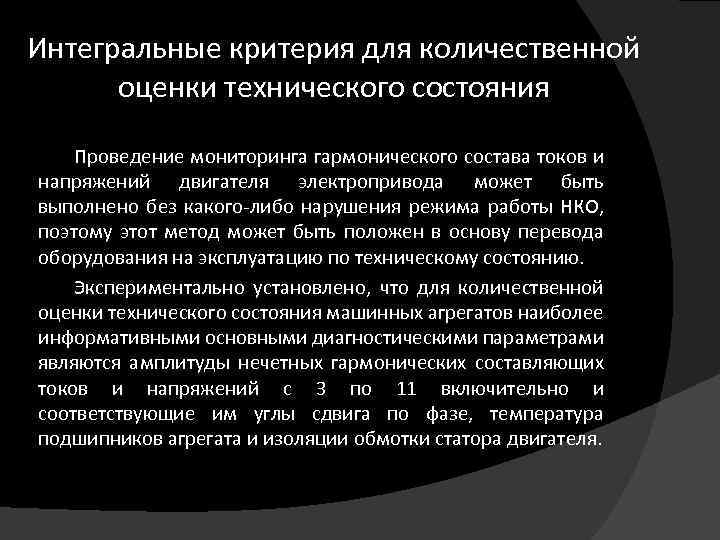 Интегральные критерия для количественной оценки технического состояния

Проведение мониторинга гармонического состава токов и напряжений двигателя электропривода может быть выполнено без какого-либо нарушения режима работы НКО, поэтому этот метод может быть положен в основу перевода оборудования на эксплуатацию по техническому состоянию.

Экспериментально установлено, что для количественной оценки технического состояния машинных агрегатов наиболее информативными основными диагностическими параметрами являются амплитуды нечетных гармонических составляющих токов и напряжений с 3 по 11 включительно и соответствующие им углы сдвига по фазе, температура подшипников агрегата и изоляции обмотки статора двигателя.